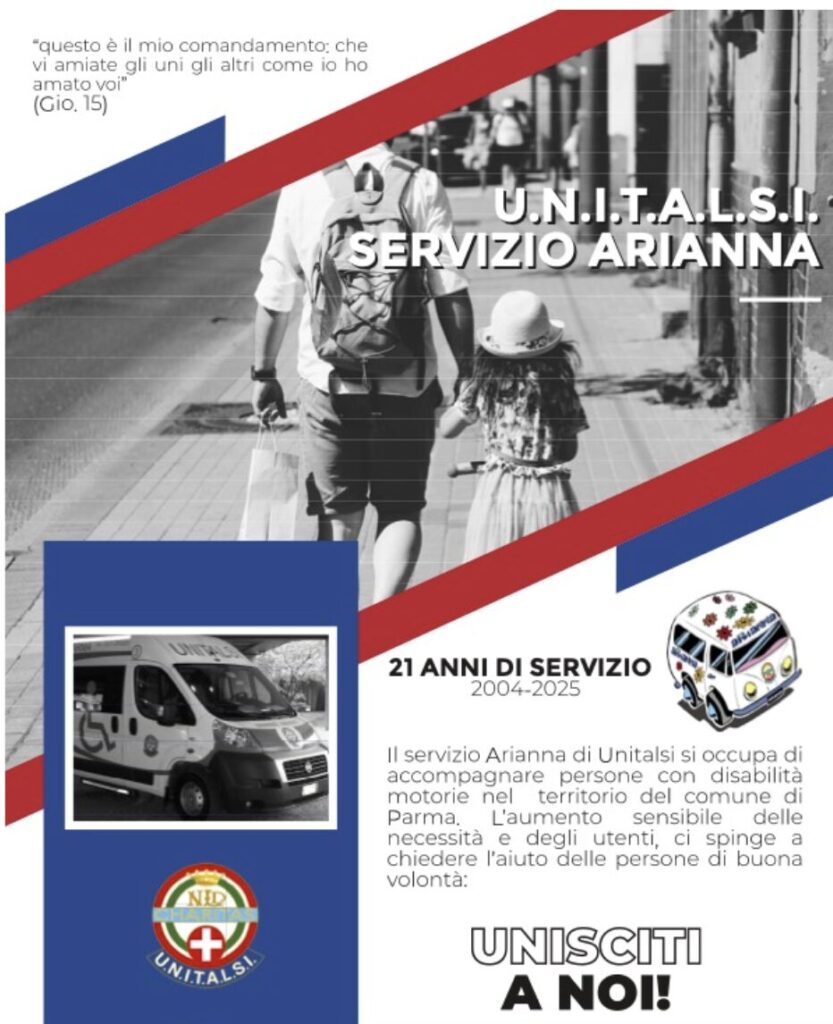 "questo è il mio comandamento: che vi amiate gli uni gli altri come io ho amato voi"
(Gio. 15)

U.N.I.T.A.L.S.I.
SERVIZIO ARIANNA

21 ANNI DI SERVIZIO
2004-2025

Il servizio Arianna di Unitalsi si occupa di accompagnare persone con disabilità motorie nel territorio del comune di Parma. L'aumento sensibile delle necessità e degli utenti, ci spinge a chiedere l'aiuto delle persone di buona volontà:

UNISCITI
A NOI!

CHARITAS
U.N.I.T.A.L.S.I.